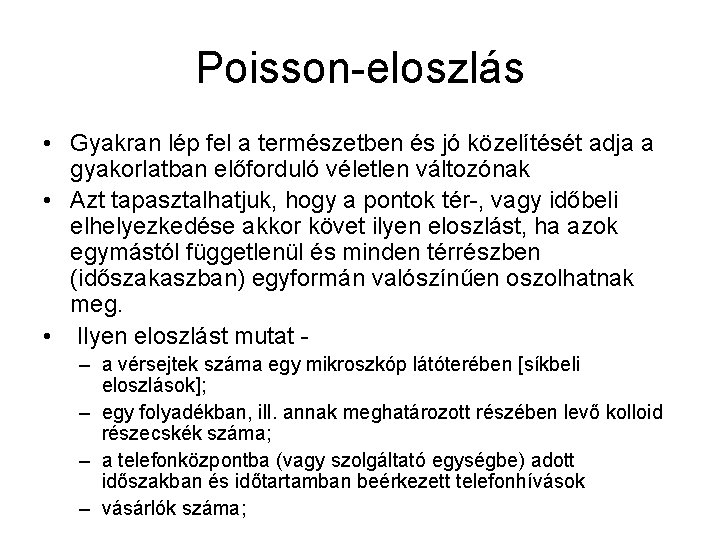 Poisson-eloszlás

• Gyakran lép fel a természetben és jó közelítését adja a gyakorlatban előforduló véletlen változónak

• Azt tapasztalhatjuk, hogy a pontok tér-, vagy időbeli elhelyezkedése akkor követ ilyen eloszlást, ha azok egymástól függetlenül és minden térrészben (időszakaszban) egyformán valószínűen oszolhatnak meg.

• Ilyen eloszlást mutat -
– a vérsejtek száma egy mikroszkóp látóterében [síkbeli eloszlások];
– egy folyadékban, ill. annak meghatározott részében levő kolloid részecskék száma;
– a telefonközpontba (vagy szolgáltató egységbe) adott időszakban és időtartamban beérkezett telefonhívások
– vásárlók száma;